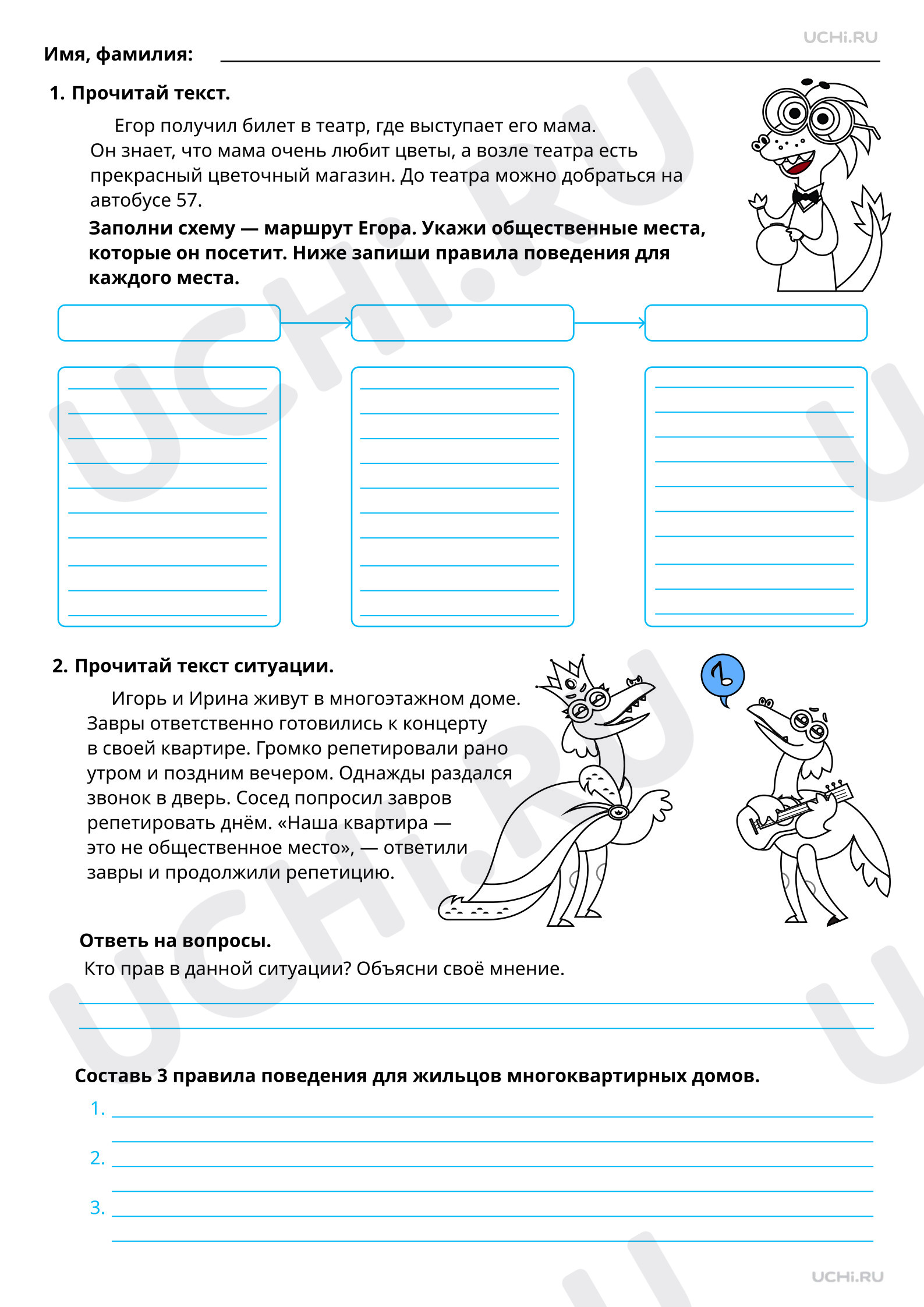 UCHi.RU

Имя, фамилия:

1. Прочитай текст.

Егор получил билет в театр, где выступает его мама. Он знает, что мама очень любит цветы, а возле театра есть прекрасный цветочный магазин. До театра можно добраться на автобусе 57.

Заполни схему — маршрут Егора. Укажи общественные места, которые он посетит. Ниже запиши правила поведения для каждого места.

2. Прочитай текст ситуации.

Игорь и Ирина живут в многоэтажном доме. Завры ответственно готовились к концерту в своей квартире. Громко репетировали рано утром и поздним вечером. Однажды раздался звонок в дверь. Сосед попросил завров репетировать днём. «Наша квартира — это не общественное место», — ответили завры и продолжили репетицию.

Ответь на вопросы.

Кто прав в данной ситуации? Объясни своё мнение.

Составь 3 правила поведения для жильцов многоквартирных домов.

1.

2.

3.

UCHi.RU